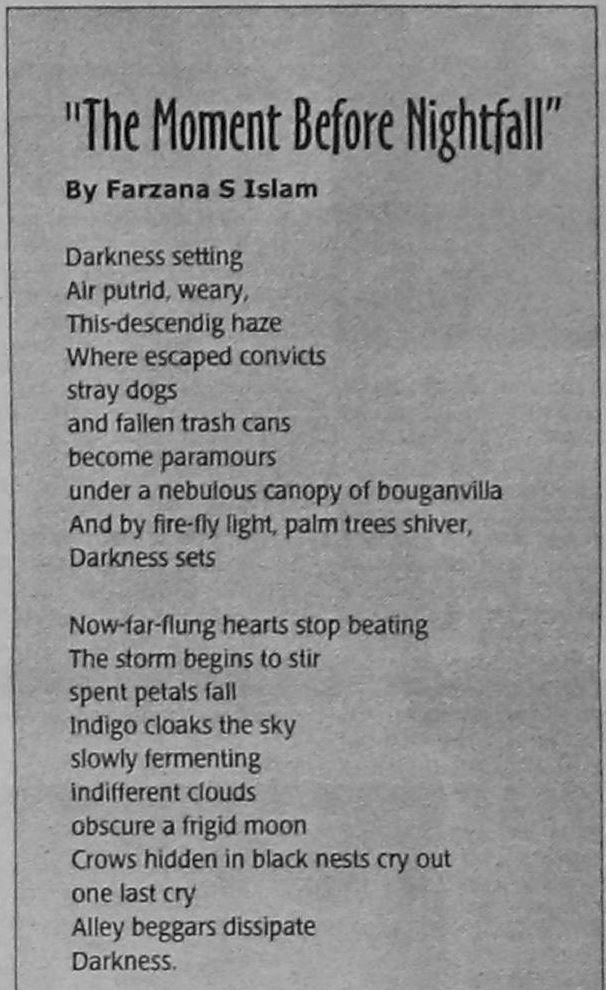 "The Moment Before Nightfall"

By Farzana S Islam

Darkness setting
Air putrid, weary,
This-descendig haze
Where escaped convicts
stray dogs
and fallen trash cans
become paramours
under a nebulous canopy of bouganvilla
And by fire-fly light, palm trees shiver,
Darkness sets

Now-far-flung hearts stop beating
The storm begins to stir
spent petals fall
Indigo cloaks the sky
slowly fermenting
indifferent clouds
obscure a frigid moon
Crows hidden in black nests cry out
one last cry
Alley beggars dissipate
Darkness.